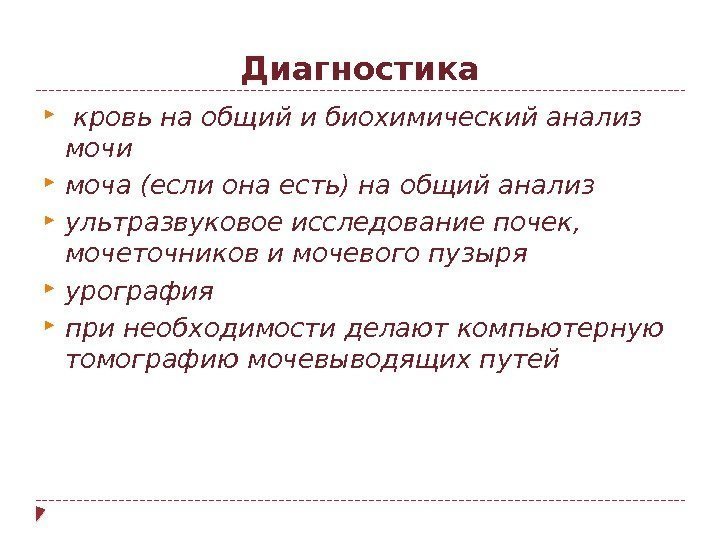 Диагностика

кровь на общий и биохимический анализ мочи

моча (если она есть) на общий анализ

ультразвуковое исследование почек, мочеточников и мочевого пузыря

урография

при необходимости делают компьютерную томографию мочевыводящих путей